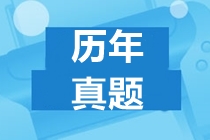 历年
真题